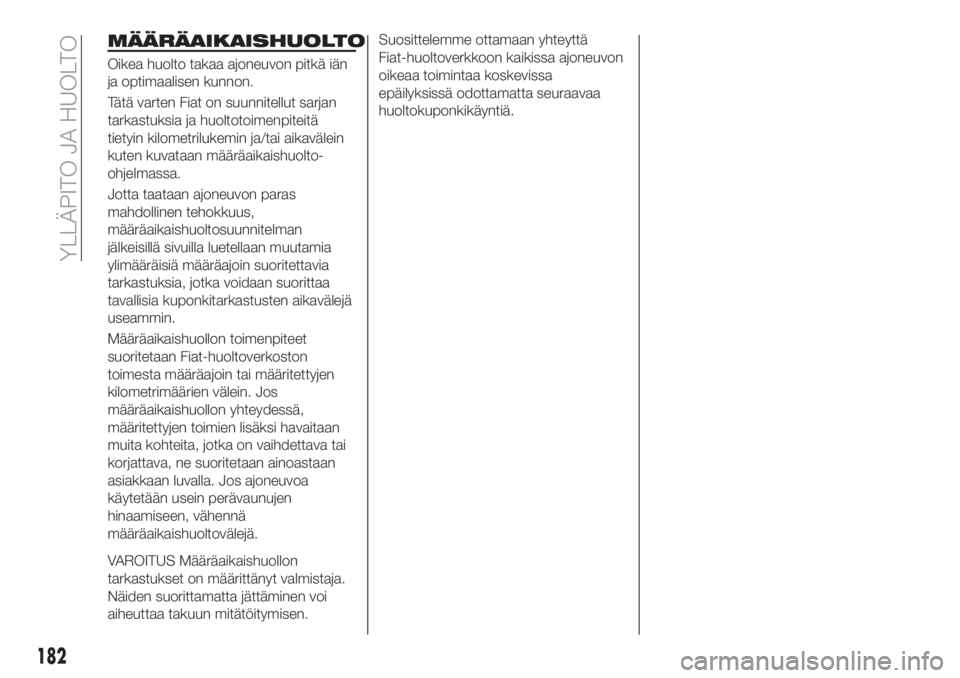 YLLÄPITO JA HUOLTO

MÄÄRÄAIKAISHUOLTO

Oikea huolto takaa ajoneuvon pitkä iän ja optimaalisen kunnon.

Tätä varten Fiat on suunnitellut sarjan tarkastuksia ja huoltotoimenpiteitä tietyin kilometrilukemin ja/tai aikavälein kuten kuvataan määräaikaishuolto-ohjelmassa.

Jotta taataan ajoneuvon paras mahdollinen tehokkuus, määräaikaishuoltosuunnitelman jälkeisillä sivuilla luetellaan muutamia ylimääräisiä määräajoin suoritettavia tarkastuksia, jotka voidaan suorittaa tavallisia kuponkitarkastusten aikavälejä useammin.

Määräaikaishuollon toimenpiteet suoritetaan Fiat-huoltoverkoston toimesta määräajoin tai määritettyjen kilometrimäärien välein. Jos määräaikaishuollon yhteydessä, määritettyjen toimien lisäksi havaitaan muita kohteita, jotka on vaihdettava tai korjattava, ne suoritetaan ainoastaan asiakkaan luvalla. Jos ajoneuvoa käytetään usein perävaunujen hinaamiseen, vähennä määräaikaishuoltovälejä.

VAROITUS Määräaikaishuollon tarkastukset on määrittänyt valmistaja. Näiden suorittamatta jättäminen voi aiheuttaa takuun mitätöitymisen.

Suosittelemme ottamaan yhteyttä Fiat-huoltoverkkoon kaikissa ajoneuvon oikeaa toimintaa koskevissa epäilyksissä odottamatta seuraavaa huoltokuponkikäyntiä.

182

carmanualsonline.info